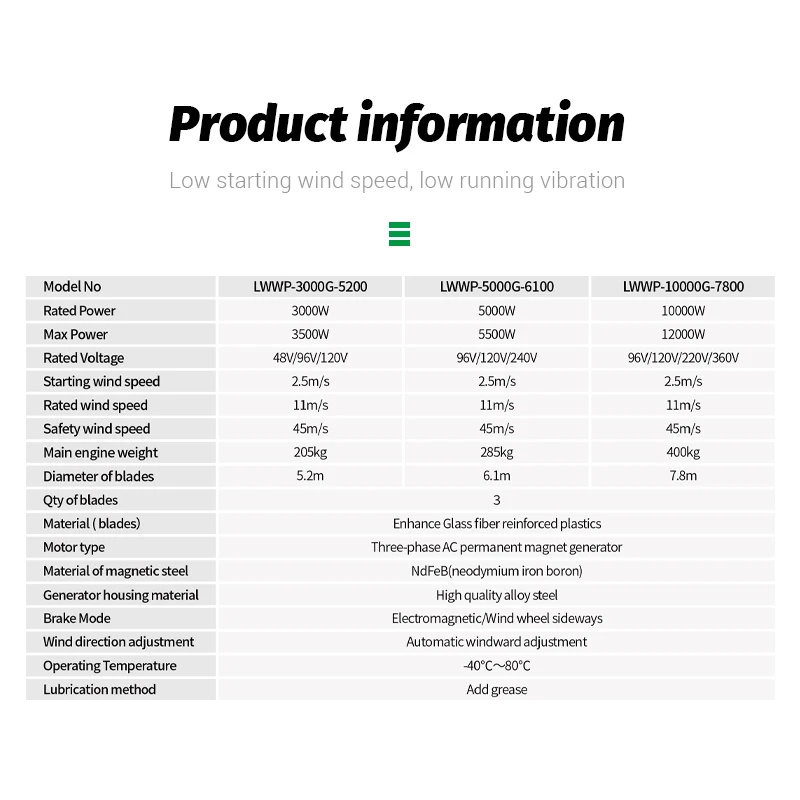 Product information

Low starting wind speed, low running vibration

| Model No | LWWP-3000G-5200 | LWWP-5000G-6100 | LWWP-10000G-7800 |
|---|---|---|---|
| Rated Power | 3000W | 5000W | 10000W |
| Max Power | 3500W | 5500W | 12000W |
| Rated Voltage | 48V/96V/120V | 96V/120V/240V | 96V/120V/220V/360V |
| Starting wind speed | 2.5m/s | 2.5m/s | 2.5m/s |
| Rated wind speed | 11m/s | 11m/s | 11m/s |
| Safety wind speed | 45m/s | 45m/s | 45m/s |
| Main engine weight | 205kg | 285kg | 400kg |
| Diameter of blades | 5.2m | 6.1m | 7.8m |
| Qty of blades | 3 | | |
| Material ( blades) | Enhance Glass fiber reinforced plastics | | |
| Motor type | Three-phase AC permanent magnet generator | | |
| Material of magnetic steel | NdFeB(neodymium iron boron) | | |
| Generator housing material | High quality alloy steel | | |
| Brake Mode | Electromagnetic/Wind wheel sideways | | |
| Wind direction adjustment | Automatic windward adjustment | | |
| Operating Temperature | -40°C～80°C | | |
| Lubrication method | Add grease | | |